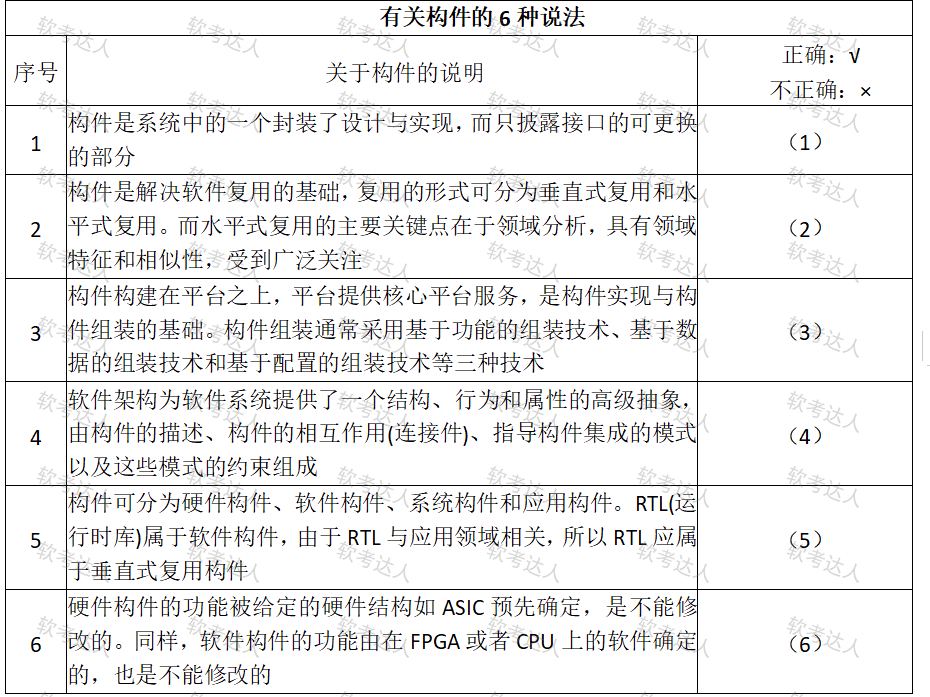 有关构件的6种说法

| 序号 | 关于构件的说明 | 正确：√ 不正确：× |
|---|---|---|
| 1 | 构件是系统中的一个封装了设计与实现，而只披露接口的可更换的部分 | （1） |
| 2 | 构件是解决软件复用的基础，复用的形式可分为垂直式复用和水平式复用。而水平式复用的主要关键点在于领域分析，具有领域特征和相似性，受到广泛关注 | （2） |
| 3 | 构件构建在平台之上，平台提供核心平台服务，是构件实现与构件组装的基础。构件组装通常采用基于功能的组装技术、基于数据的组装技术和基于配置的组装技术等三种技术 | （3） |
| 4 | 软件架构为软件系统提供了一个结构、行为和属性的高级抽象，由构件的描述、构件的相互作用(连接件)、指导构件集成的模式以及这些模式的约束组成 | （4） |
| 5 | 构件可分为硬件构件、软件构件、系统构件和应用构件。RTL(运行时库)属于软件构件，由于RTL与应用领域相关，所以RTL应属于垂直式复用构件 | （5） |
| 6 | 硬件构件的功能被给定的硬件结构如ASIC预先确定，是不能修改的。同样，软件构件的功能由在FPGA或者CPU上的软件确定的，也是不能修改的 | （6） |

软考达人